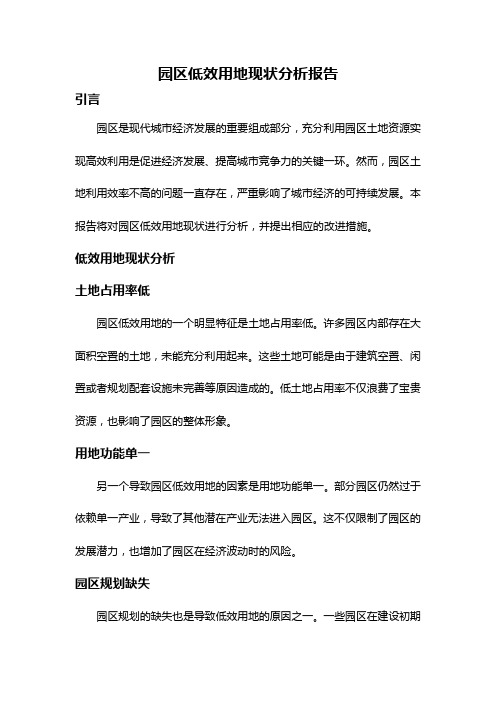 园区低效用地现状分析报告

引言

园区是现代城市经济发展的重要组成部分，充分利用园区土地资源实现高效利用是促进经济发展、提高城市竞争力的关键一环。然而，园区土地利用效率不高的问题一直存在，严重影响了城市经济的可持续发展。本报告将对园区低效用地现状进行分析，并提出相应的改进措施。

低效用地现状分析

土地占用率低

园区低效用地的一个明显特征是土地占用率低。许多园区内部存在大面积空置的土地，未能充分利用起来。这些土地可能是由于建筑空置、闲置或者规划配套设施未完善等原因造成的。低土地占用率不仅浪费了宝贵资源，也影响了园区的整体形象。

用地功能单一

另一个导致园区低效用地的因素是用地功能单一。部分园区仍然过于依赖单一产业，导致了其他潜在产业无法进入园区。这不仅限制了园区的发展潜力，也增加了园区在经济波动时的风险。

园区规划缺失

园区规划的缺失也是导致低效用地的原因之一。一些园区在建设初期